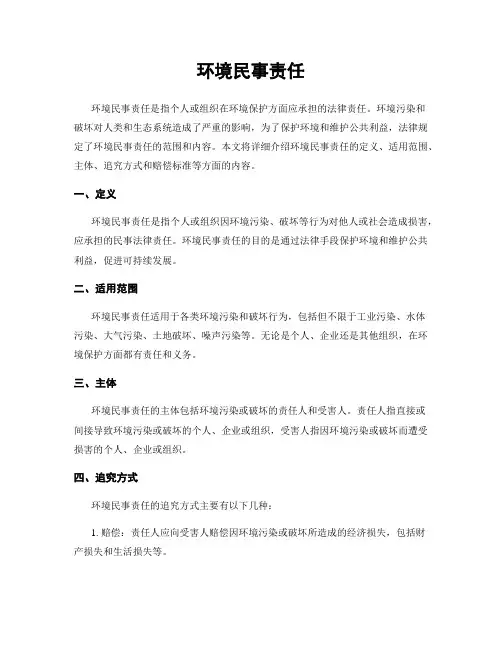 环境民事责任

环境民事责任是指个人或组织在环境保护方面应承担的法律责任。环境污染和破坏对人类和生态系统造成了严重的影响，为了保护环境和维护公共利益，法律规定了环境民事责任的范围和内容。本文将详细介绍环境民事责任的定义、适用范围、主体、追究方式和赔偿标准等方面的内容。

一、定义

环境民事责任是指个人或组织因环境污染、破坏等行为对他人或社会造成损害，应承担的民事法律责任。环境民事责任的目的是通过法律手段保护环境和维护公共利益，促进可持续发展。

二、适用范围

环境民事责任适用于各类环境污染和破坏行为，包括但不限于工业污染、水体污染、大气污染、土地破坏、噪声污染等。无论是个人、企业还是其他组织，在环境保护方面都有责任和义务。

三、主体

环境民事责任的主体包括环境污染或破坏的责任人和受害人。责任人指直接或间接导致环境污染或破坏的个人、企业或组织，受害人指因环境污染或破坏而遭受损害的个人、企业或组织。

四、追究方式

环境民事责任的追究方式主要有以下几种：

1. 赔偿：责任人应向受害人赔偿因环境污染或破坏所造成的经济损失，包括财产损失和生活损失等。